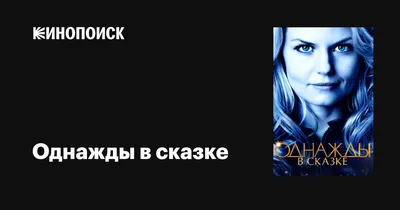 КИНОПОИСК

Однажды в сказке

ОДНАЖДЫ
В СКАЗКЕ